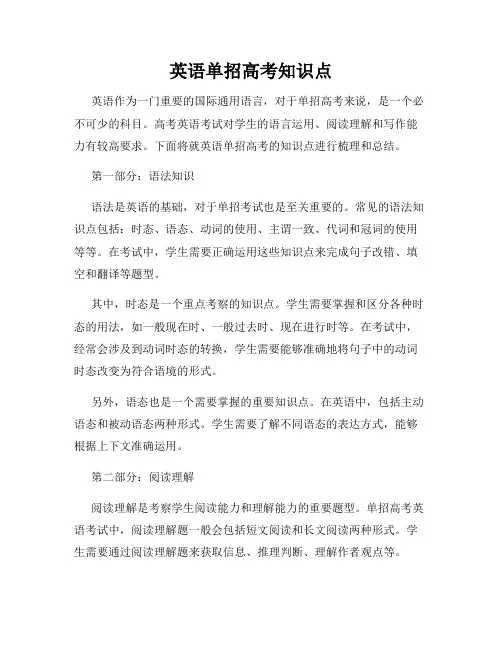 英语单招高考知识点

英语作为一门重要的国际通用语言，对于单招高考来说，是一个必不可少的科目。高考英语考试对学生的语言运用、阅读理解和写作能力有较高要求。下面将就英语单招高考的知识点进行梳理和总结。

第一部分：语法知识

语法是英语的基础，对于单招考试也是至关重要的。常见的语法知识点包括：时态、语态、动词的使用、主谓一致、代词和冠词的使用等等。在考试中，学生需要正确运用这些知识点来完成句子改错、填空和翻译等题型。

其中，时态是一个重点考察的知识点。学生需要掌握和区分各种时态的用法，如一般现在时、一般过去时、现在进行时等。在考试中，经常会涉及到动词时态的转换，学生需要能够准确地将句子中的动词时态改变为符合语境的形式。

另外，语态也是一个需要掌握的重要知识点。在英语中，包括主动语态和被动语态两种形式。学生需要了解不同语态的表达方式，能够根据上下文准确运用。

第二部分：阅读理解

阅读理解是考察学生阅读能力和理解能力的重要题型。单招高考英语考试中，阅读理解题一般会包括短文阅读和长文阅读两种形式。学生需要通过阅读理解题来获取信息、推理判断、理解作者观点等。